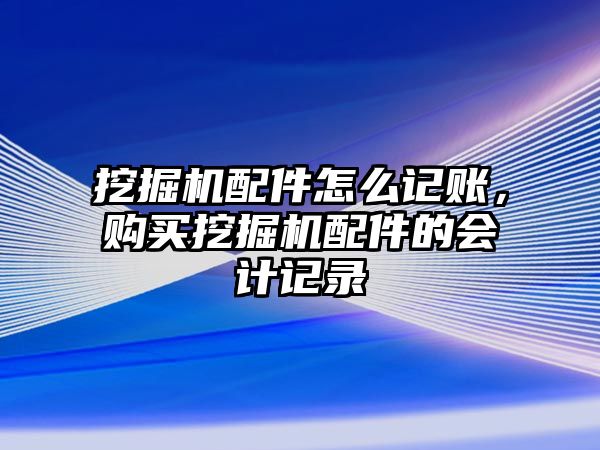 挖掘机配件怎么记账，购买挖掘机配件的会计记录